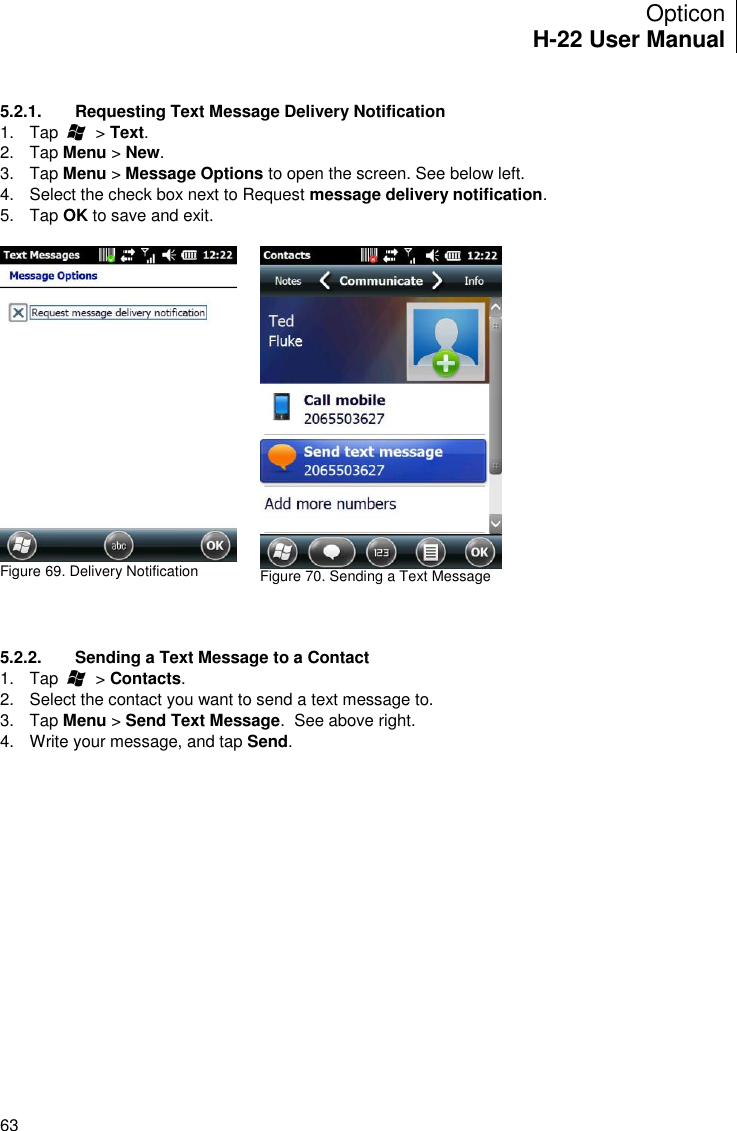 Opticon
H-22 User Manual

5.2.1. Requesting Text Message Delivery Notification

1. Tap > Text.
2. Tap Menu > New.
3. Tap Menu > Message Options to open the screen. See below left.
4. Select the check box next to Request message delivery notification.
5. Tap OK to save and exit.

Text Messages 12:22
Message Options
Request message delivery notification
abc OK

Figure 69. Delivery Notification

Contacts 12:22
Notes Communicate Info
Ted
Fluke
Call mobile
2065503627
Send text message
2065503627
Add more numbers
123 OK

Figure 70. Sending a Text Message

5.2.2. Sending a Text Message to a Contact

1. Tap > Contacts.
2. Select the contact you want to send a text message to.
3. Tap Menu > Send Text Message. See above right.
4. Write your message, and tap Send.

63